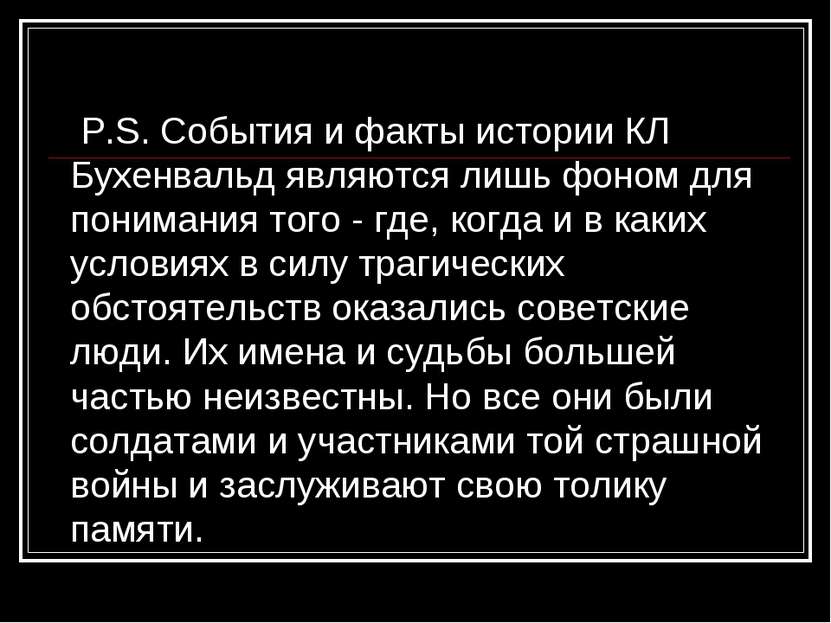 P.S. События и факты истории КЛ Бухенвальд являются лишь фоном для понимания того - где, когда и в каких условиях в силу трагических обстоятельств оказались советские люди. Их имена и судьбы большей частью неизвестны. Но все они были солдатами и участниками той страшной войны и заслуживают свою толику памяти.